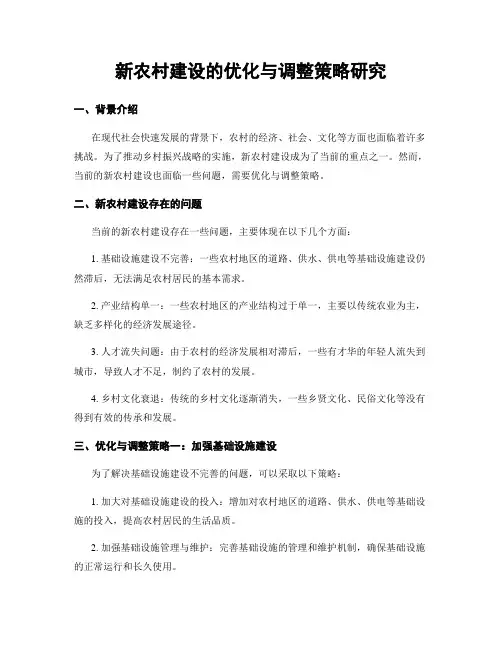 新农村建设的优化与调整策略研究

一、背景介绍

在现代社会快速发展的背景下，农村的经济、社会、文化等方面也面临着许多挑战。为了推动乡村振兴战略的实施，新农村建设成为了当前的重点之一。然而，当前的新农村建设也面临一些问题，需要优化与调整策略。

二、新农村建设存在的问题

当前的新农村建设存在一些问题，主要体现在以下几个方面：

1. 基础设施建设不完善：一些农村地区的道路、供水、供电等基础设施建设仍然滞后，无法满足农村居民的基本需求。

2. 产业结构单一：一些农村地区的产业结构过于单一，主要以传统农业为主，缺乏多样化的经济发展途径。

3. 人才流失问题：由于农村的经济发展相对滞后，一些有才华的年轻人流失到城市，导致人才不足，制约了农村的发展。

4. 乡村文化衰退：传统的乡村文化逐渐消失，一些乡贤文化、民俗文化等没有得到有效的传承和发展。

三、优化与调整策略一：加强基础设施建设

为了解决基础设施建设不完善的问题，可以采取以下策略：

1. 加大对基础设施建设的投入：增加对农村地区的道路、供水、供电等基础设施的投入，提高农村居民的生活品质。

2. 加强基础设施管理与维护：完善基础设施的管理和维护机制，确保基础设施的正常运行和长久使用。